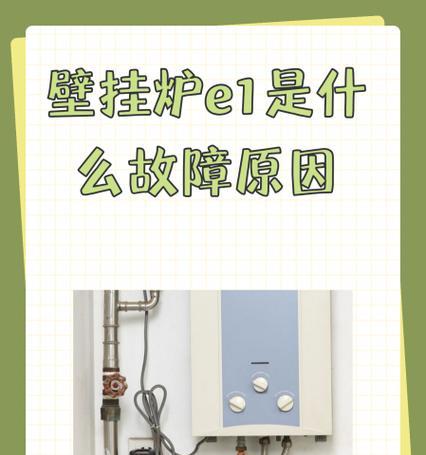 壁挂炉e1是什么故障原因